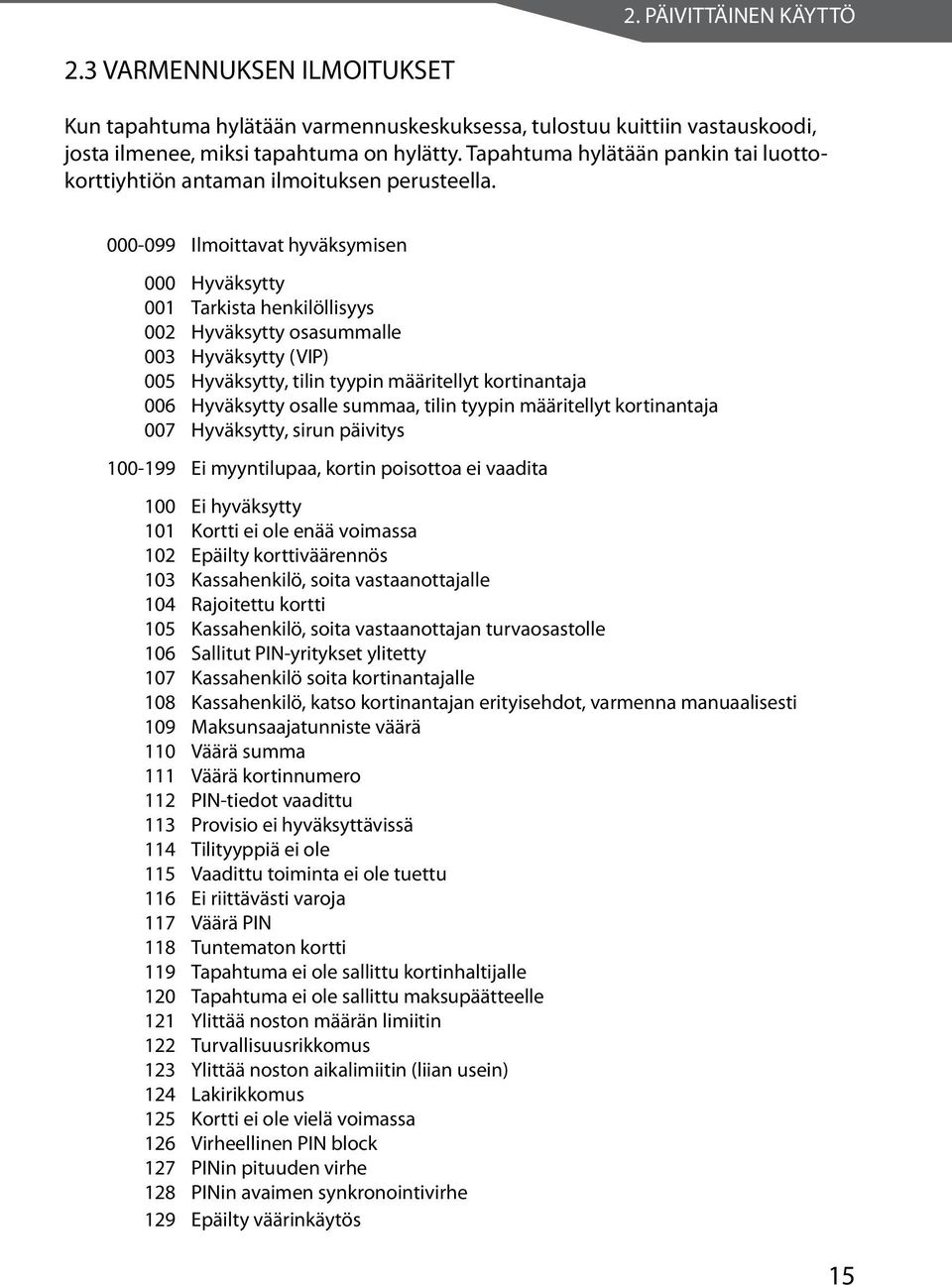 2. PÄIVITTÄINEN KÄYTTÖ

2.3 VARMENNUKSEN ILMOITUKSET

Kun tapahtuma hylätään varmennuskeskuksessa, tulostuu kuittiin vastauskoodi, josta ilmenee, miksi tapahtuma on hylätty. Tapahtuma hylätään pankin tai luottokorttiyhtiön antaman ilmoituksen perusteella.

000-099 Ilmoittavat hyväksymisen

000 Hyväksytty
001 Tarkista henkilöllisyys
002 Hyväksytty osasummalle
003 Hyväksytty (VIP)
005 Hyväksytty, tilin tyypin määritellyt kortinantaja
006 Hyväksytty osalle summaa, tilin tyypin määritellyt kortinantaja
007 Hyväksytty, sirun päivitys

100-199 Ei myyntilupaa, kortin poisottoa ei vaadita

100 Ei hyväksytty
101 Kortti ei ole enää voimassa
102 Epäilty korttiväärennös
103 Kassahenkilö, soita vastaanottajalle
104 Rajoitettu kortti
105 Kassahenkilö, soita vastaanottajan turvaosastolle
106 Sallitut PIN-yritykset ylitetty
107 Kassahenkilö soita kortinantajalle
108 Kassahenkilö, katso kortinantajan erityisehdot, varmenna manuaalisesti
109 Maksunsaajatunniste väärä
110 Väärä summa
111 Väärä kortinnumero
112 PIN-tiedot vaadittu
113 Provisio ei hyväksyttävissä
114 Tilityyppiä ei ole
115 Vaadittu toiminta ei ole tuettu
116 Ei riittävästi varoja
117 Väärä PIN
118 Tuntematon kortti
119 Tapahtuma ei ole sallittu kortinhaltijalle
120 Tapahtuma ei ole sallittu maksupäätteelle
121 Ylittää noston määrän limiitin
122 Turvallisuusrikkomus
123 Ylittää noston aikalimiitin (liian usein)
124 Lakirikkomus
125 Kortti ei ole vielä voimassa
126 Virheellinen PIN block
127 PINin pituuden virhe
128 PINin avaimen synkronointivirhe
129 Epäilty väärinkäytös

15